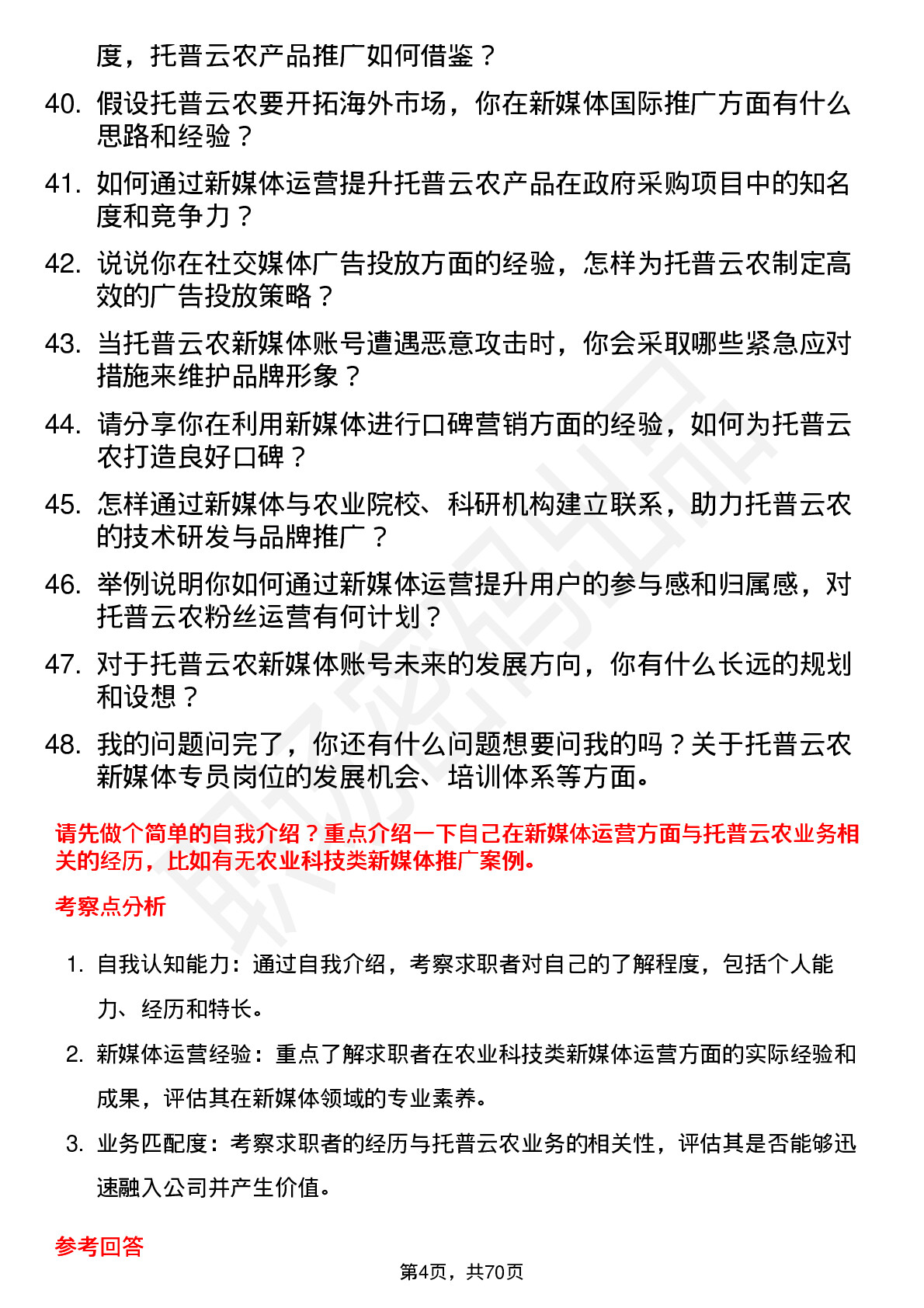 度，托普云农产品推广如何借鉴？

40. 假设托普云农要开拓海外市场，你在新媒体国际推广方面有什么思路和经验？

41. 如何通过新媒体运营提升托普云农产品在政府采购项目中的知名度和竞争力？

42. 说说你在社交媒体广告投放方面的经验，怎样为托普云农制定高效的广告投放策略？

43. 当托普云农新媒体账号遭遇恶意攻击时，你会采取哪些紧急应对措施来维护品牌形象？

44. 请分享你在利用新媒体进行口碑营销方面的经验，如何为托普云农打造良好口碑？

45. 怎样通过新媒体与农业院校、科研机构建立联系，助力托普云农的技术研发与品牌推广？

46. 举例说明你如何通过新媒体运营提升用户的参与感和归属感，对托普云农粉丝运营有何计划？

47. 对于托普云农新媒体账号未来的发展方向，你有什么长远的规划和设想？

48. 我的问题问完了，你还有什么问题想要问我的吗？关于托普云农新媒体专员岗位的发展机会、培训体系等方面。

请先做个简单的自我介绍？重点介绍一下自己在新媒体运营方面与托普云农业务相关的经历，比如有无农业科技类新媒体推广案例。

考察点分析

1. 自我认知能力：通过自我介绍，考察求职者对自己的了解程度，包括个人能力、经历和特长。

2. 新媒体运营经验：重点了解求职者在农业科技类新媒体运营方面的实际经验和成果，评估其在新媒体领域的专业素养。

3. 业务匹配度：考察求职者的经历与托普云农业务的相关性，评估其是否能够迅速融入公司并产生价值。

参考回答

第4页，共70页